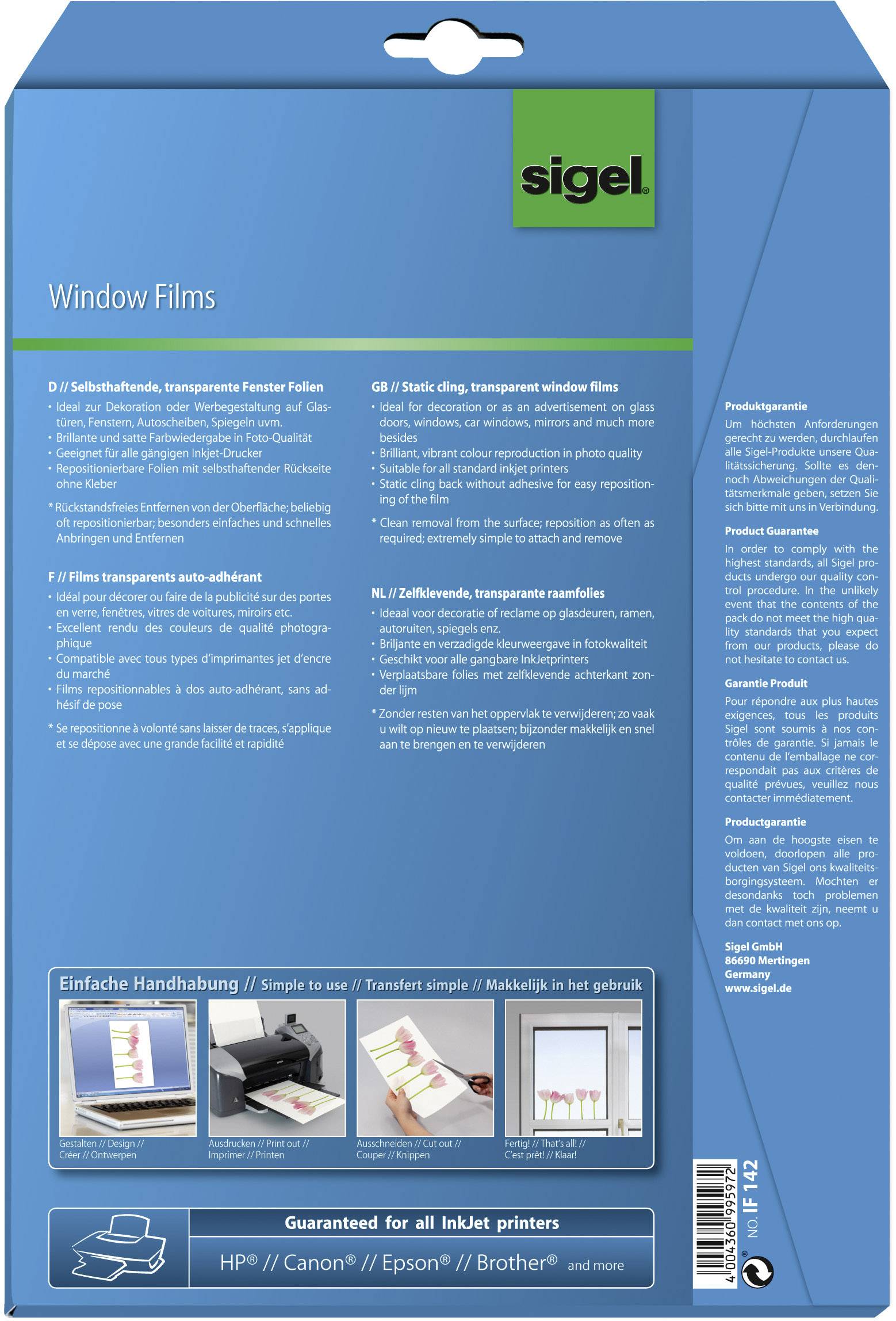 sigel®

Window Films

D // Selbsthaftende, transparente Fenster Folien
• Ideal zur Dekoration oder Werbegestaltung auf Glastüren, Fenstern, Autoscheiben, Spiegeln uvm.
• Brillante und satte Farbwiedergabe in Foto-Qualität
• Geeignet für alle gängigen Inkjet-Drucker
• Repositionierbare Folien mit selbsthaftender Rückseite ohne Kleber

* Rückstandsfreies Entfernen von der Oberfläche; beliebig oft repositionierbar; besonders einfaches und schnelles Anbringen und Entfernen

F // Films transparents auto-adhérant
• Idéal pour décorer ou faire de la publicité sur des portes en verre, fenêtres, vitres de voitures, miroirs etc.
• Excellent rendu des couleurs de qualité photographique
• Compatible avec tous types d'imprimantes jet d'encre du marché
• Films repositionnables à dos auto-adhérant, sans adhésif de pose

* Se repositionne à volonté sans laisser de traces, s'applique et se dépose avec une grande facilité et rapidité

GB // Static cling, transparent window films
• Ideal for decoration or as an advertisement on glass doors, windows, car windows, mirrors and much more besides
• Brilliant, vibrant colour reproduction in photo quality
• Suitable for all standard inkjet printers
• Static cling back without adhesive for easy repositioning of the film

* Clean removal from the surface; reposition as often as required; extremely simple to attach and remove

NL // Zelfklevende, transparante raamfolies
• Ideaal voor decoratie of reclame op glasdeuren, ramen, autoruiten, spiegels enz.
• Briljante en verzadigde kleurweergave in fotokwaliteit
• Geschikt voor alle gangbare InkJetprinters
• Verplaatsbare folies met zelfklevende achterkant zonder lijm

* Zonder resten van het oppervlak te verwijderen; zo vaak u wilt op nieuw te plaatsen; bijzonder makkelijk en snel aan te brengen en te verwijderen

Produktgarantie
Um höchsten Anforderungen gerecht zu werden, durchlaufen alle Sigel-Produkte unsere Qualitätssicherung. Sollte es dennoch Abweichungen der Qualitätsmerkmale geben, setzen Sie sich bitte mit uns in Verbindung.

Product Guarantee
In order to comply with the highest standards, all Sigel products undergo our quality control procedure. In the unlikely event that the contents of the pack do not meet the high quality standards that you expect from our products, please do not hesitate to contact us.

Garantie Produit
Pour répondre aux plus hautes exigences, tous les produits Sigel sont soumis à nos contrôles de garantie. Si jamais le contenu de l'emballage ne correspondait pas aux critères de qualité prévues, veuillez nous contacter immédiatement.

Productgarantie
Om aan de hoogste eisen te voldoen, doorlopen alle producten van Sigel ons kwaliteitsborgingsysteem. Mochten er desondanks toch problemen met de kwaliteit zijn, neemt u dan contact met ons op.

Sigel GmbH
86690 Mertingen
Germany
www.sigel.de

Einfache Handhabung // Simple to use // Transfert simple // Makkelijk in het gebruik

Gestalten // Design // Créer // Ontwerpen
Ausdrucken // Print out // Imprimer // Printen
Ausschneiden // Cut out // Couper // Knippen
Fertig! // That's all! // C'est prêt! // Klaar!

Guaranteed for all InkJet printers
HP® // Canon® // Epson® // Brother® and more

4 004360 995972
NO. IF 142